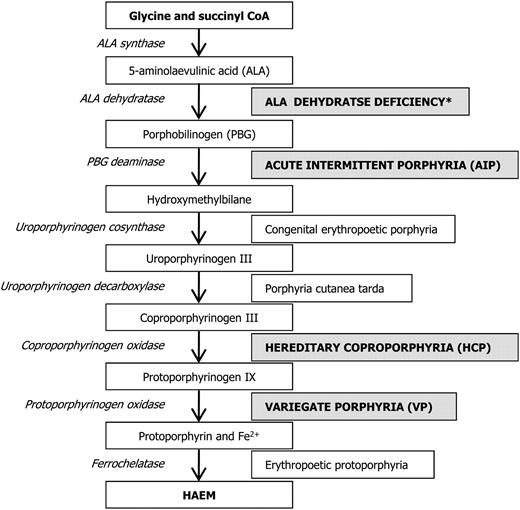 Glycine and succinyl CoA

ALA synthase

5-aminolaevulinic acid (ALA)

ALA dehydratase

ALA DEHYDRATSE DEFICIENCY*

Porphobilinogen (PBG)

PBG deaminase

ACUTE INTERMITTENT PORPHYRIA (AIP)

Hydroxymethylbilane

Uroporphyrinogen cosynthase

Congenital erythropoetic porphyria

Uroporphyrinogen III

Uroporphyrinogen decarboxylase

Porphyria cutanea tarda

Coproporphyrinogen III

Coproporphyrinogen oxidase

HEREDITARY COPROPORPHYRIA (HCP)

Protoporphyrinogen IX

Protoporphyrinogen oxidase

VARIEGATE PORPHYRIA (VP)

Protoporphyrin and $Fe^{2+}$

Ferrochelatase

Erythropoetic protoporphyria

HAEM